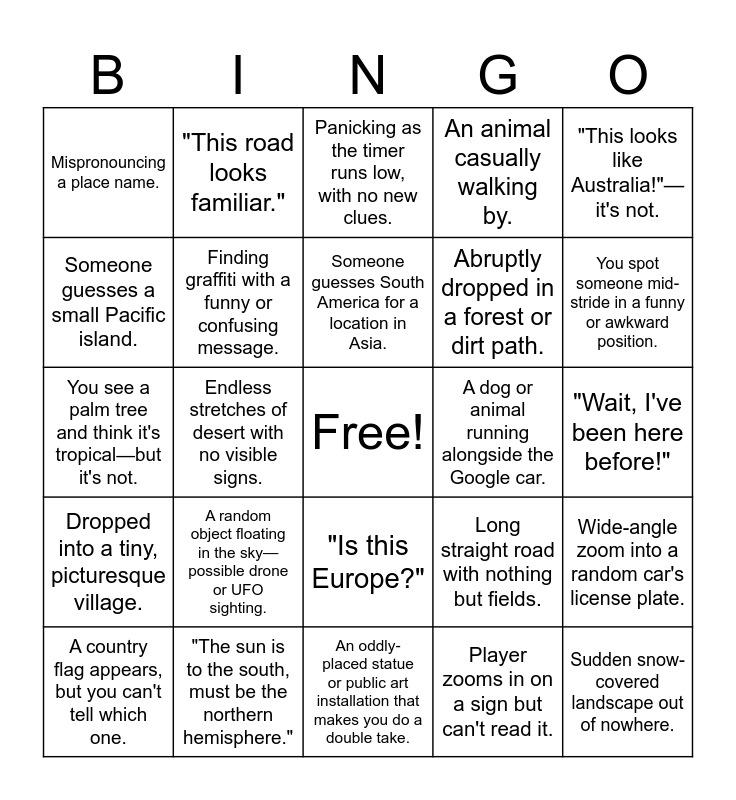 | B | I | N | G | O |
|---|---|---|---|---|
| Mispronouncing a place name. | "This road looks familiar." | Panicking as the timer runs low, with no new clues. | An animal casually walking by. | "This looks like Australia!"—it's not. |
| Someone guesses a small Pacific island. | Finding graffiti with a funny or confusing message. | Someone guesses South America for a location in Asia. | Abruptly dropped in a forest or dirt path. | You spot someone mid-stride in a funny or awkward position. |
| You see a palm tree and think it's tropical—but it's not. | Endless stretches of desert with no visible signs. | Free! | A dog or animal running alongside the Google car. | "Wait, I've been here before!" |
| Dropped into a tiny, picturesque village. | A random object floating in the sky—possible drone or UFO sighting. | "Is this Europe?" | Long straight road with nothing but fields. | Wide-angle zoom into a random car's license plate. |
| A country flag appears, but you can't tell which one. | "The sun is to the south, must be the northern hemisphere." | An oddly-placed statue or public art installation that makes you do a double take. | Player zooms in on a sign but can't read it. | Sudden snow-covered landscape out of nowhere. |